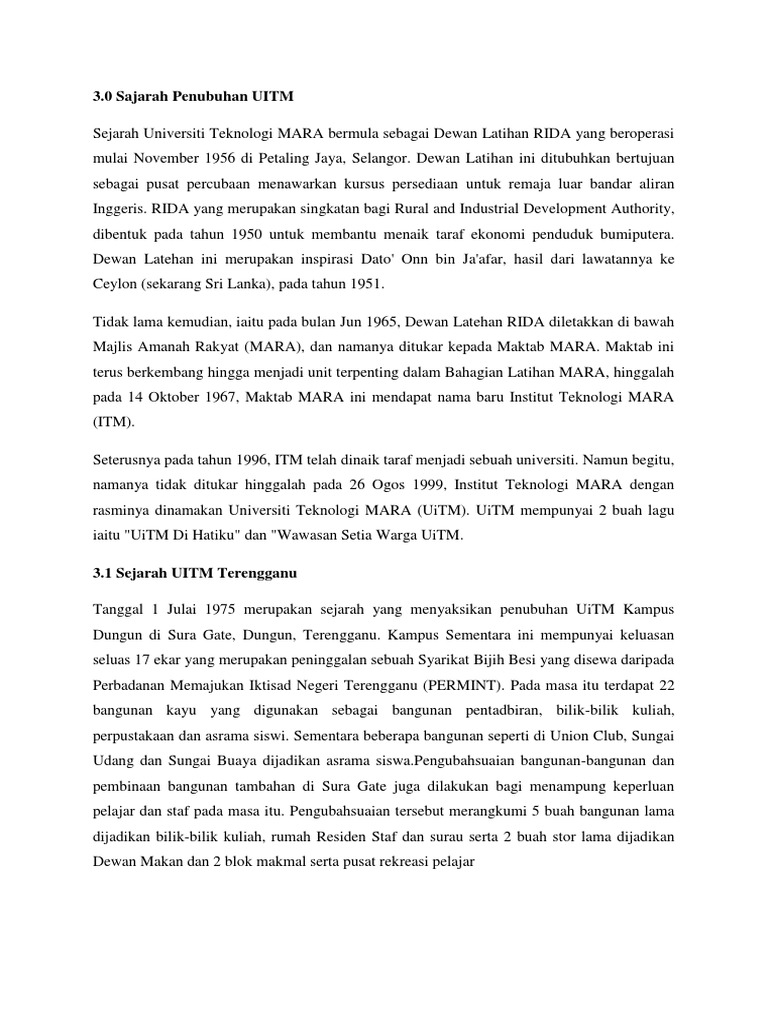 3.0 Sajarah Penubuhan UITM

Sejarah Universiti Teknologi MARA bermula sebagai Dewan Latihan RIDA yang beroperasi mulai November 1956 di Petaling Jaya, Selangor. Dewan Latihan ini ditubuhkan bertujuan sebagai pusat percubaan menawarkan kursus persediaan untuk remaja luar bandar aliran Inggeris. RIDA yang merupakan singkatan bagi Rural and Industrial Development Authority, dibentuk pada tahun 1950 untuk membantu menaik taraf ekonomi penduduk bumiputera. Dewan Latehan ini merupakan inspirasi Dato' Onn bin Ja'afar, hasil dari lawatannya ke Ceylon (sekarang Sri Lanka), pada tahun 1951.

Tidak lama kemudian, iaitu pada bulan Jun 1965, Dewan Latehan RIDA diletakkan di bawah Majlis Amanah Rakyat (MARA), dan namanya ditukar kepada Maktab MARA. Maktab ini terus berkembang hingga menjadi unit terpenting dalam Bahagian Latihan MARA, hinggalah pada 14 Oktober 1967, Maktab MARA ini mendapat nama baru Institut Teknologi MARA (ITM).

Seterusnya pada tahun 1996, ITM telah dinaik taraf menjadi sebuah universiti. Namun begitu, namanya tidak ditukar hinggalah pada 26 Ogos 1999, Institut Teknologi MARA dengan rasminya dinamakan Universiti Teknologi MARA (UiTM). UiTM mempunyai 2 buah lagu iaitu "UiTM Di Hatiku" dan "Wawasan Setia Warga UiTM.

3.1 Sejarah UITM Terengganu

Tanggal 1 Julai 1975 merupakan sejarah yang menyaksikan penubuhan UiTM Kampus Dungun di Sura Gate, Dungun, Terengganu. Kampus Sementara ini mempunyai keluasan seluas 17 ekar yang merupakan peninggalan sebuah Syarikat Bijih Besi yang disewa daripada Perbadanan Memajukan Iktisad Negeri Terengganu (PERMINT). Pada masa itu terdapat 22 bangunan kayu yang digunakan sebagai bangunan pentadbiran, bilik-bilik kuliah, perpustakaan dan asrama siswi. Sementara beberapa bangunan seperti di Union Club, Sungai Udang dan Sungai Buaya dijadikan asrama siswa.Pengubahsuaian bangunan-bangunan dan pembinaan bangunan tambahan di Sura Gate juga dilakukan bagi menampung keperluan pelajar dan staf pada masa itu. Pengubahsuaian tersebut merangkumi 5 buah bangunan lama dijadikan bilik-bilik kuliah, rumah Residen Staf dan surau serta 2 buah stor lama dijadikan Dewan Makan dan 2 blok makmal serta pusat rekreasi pelajar